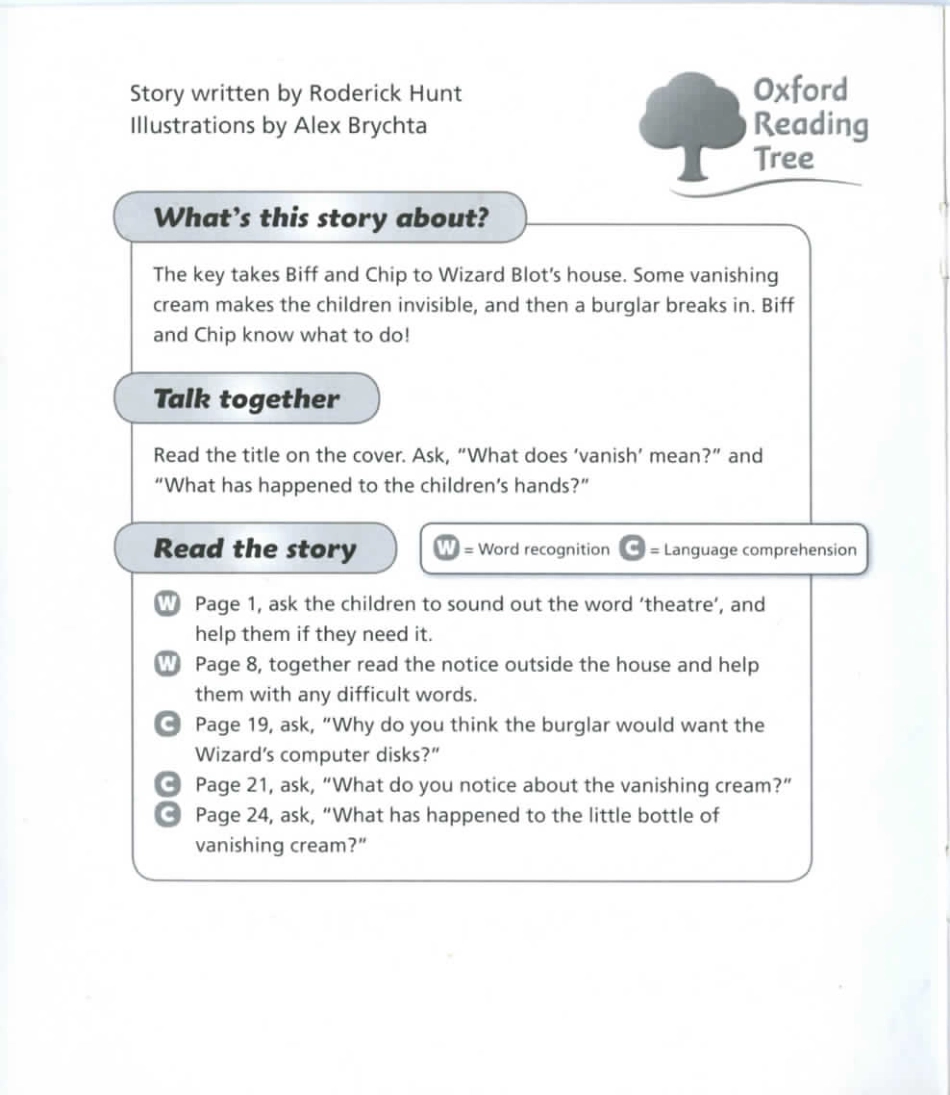 Story written by Roderick Hunt
Illustrations by Alex Brychta

Oxford Reading Tree

What's this story about?

The key takes Biff and Chip to Wizard Blot's house. Some vanishing cream makes the children invisible, and then a burglar breaks in. Biff and Chip know what to do!

Talk together

Read the title on the cover. Ask, "What does 'vanish' mean?" and "What has happened to the children's hands?"

Read the story

W = Word recognition C = Language comprehension

W Page 1, ask the children to sound out the word 'theatre', and help them if they need it.
W Page 8, together read the notice outside the house and help them with any difficult words.
C Page 19, ask, "Why do you think the burglar would want the Wizard's computer disks?"
C Page 21, ask, "What do you notice about the vanishing cream?"
C Page 24, ask, "What has happened to the little bottle of vanishing cream?"